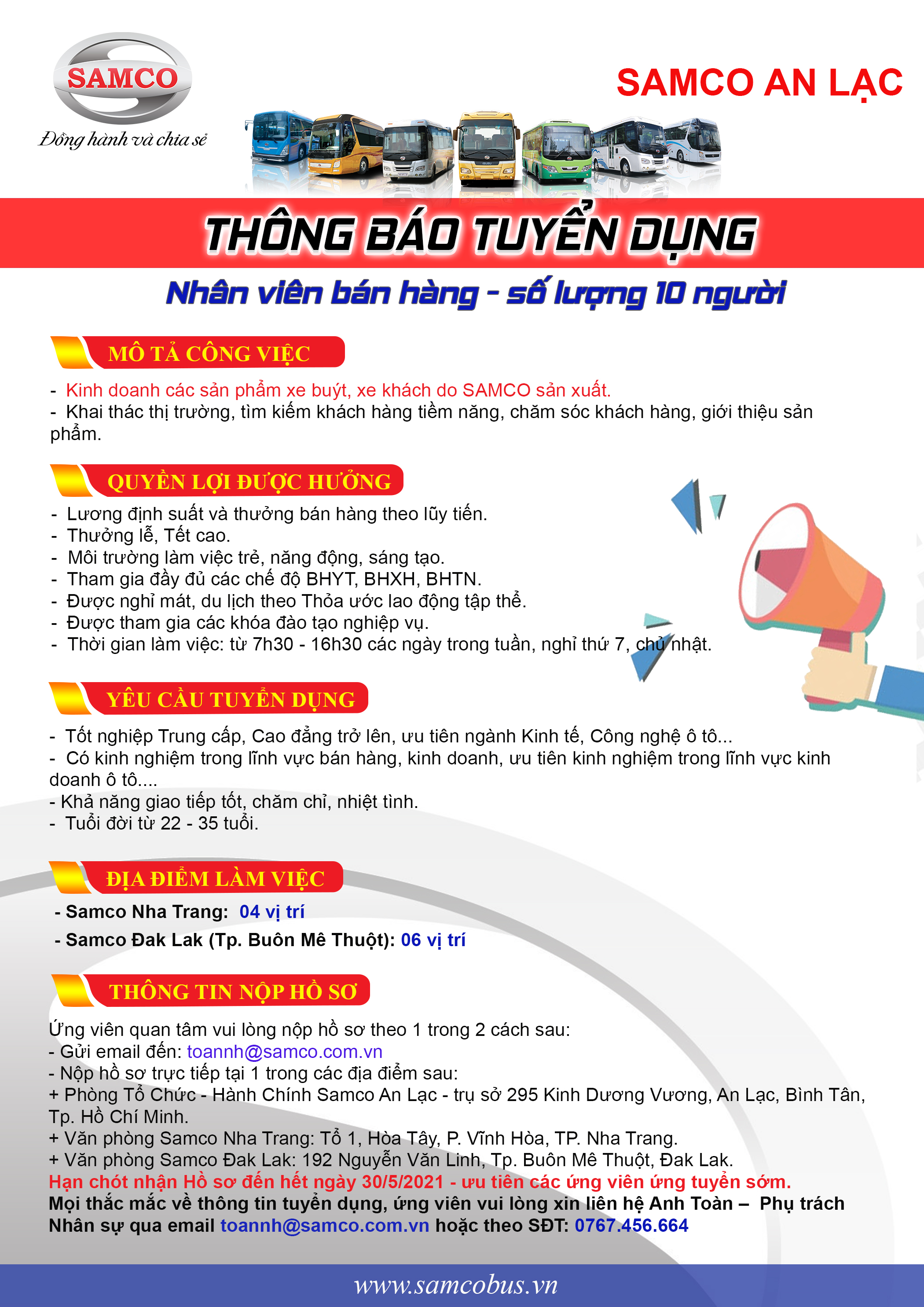 SAMCO
Đồng hành và chia sẻ

SAMCO AN LẠC

THÔNG BÁO TUYỂN DỤNG

Nhân viên bán hàng - số lượng 10 người

MÔ TẢ CÔNG VIỆC

- Kinh doanh các sản phẩm xe buýt, xe khách do SAMCO sản xuất.
- Khai thác thị trường, tìm kiếm khách hàng tiềm năng, chăm sóc khách hàng, giới thiệu sản phẩm.

QUYỀN LỢI ĐƯỢC HƯỞNG

- Lương định suất và thưởng bán hàng theo lũy tiến.
- Thưởng lễ, Tết cao.
- Môi trường làm việc trẻ, năng động, sáng tạo.
- Tham gia đầy đủ các chế độ BHYT, BHXH, BHTN.
- Được nghỉ mát, du lịch theo Thỏa ước lao động tập thể.
- Được tham gia các khóa đào tạo nghiệp vụ.
- Thời gian làm việc: từ 7h30 - 16h30 các ngày trong tuần, nghỉ thứ 7, chủ nhật.

YÊU CẦU TUYỂN DỤNG

- Tốt nghiệp Trung cấp, Cao đẳng trở lên, ưu tiên ngành Kinh tế, Công nghệ ô tô...
- Có kinh nghiệm trong lĩnh vực bán hàng, kinh doanh, ưu tiên kinh nghiệm trong lĩnh vực kinh doanh ô tô....
- Khả năng giao tiếp tốt, chăm chỉ, nhiệt tình.
- Tuổi đời từ 22 - 35 tuổi.

ĐỊA ĐIỂM LÀM VIỆC

- Samco Nha Trang: 04 vị trí
- Samco Đak Lak (Tp. Buôn Mê Thuột): 06 vị trí

THÔNG TIN NỘP HỒ SƠ

Ứng viên quan tâm vui lòng nộp hồ sơ theo 1 trong 2 cách sau:
- Gửi email đến: toannh@samco.com.vn
- Nộp hồ sơ trực tiếp tại 1 trong các địa điểm sau:
+ Phòng Tổ Chức - Hành Chính Samco An Lạc - trụ sở 295 Kinh Dương Vương, An Lạc, Bình Tân, Tp. Hồ Chí Minh.
+ Văn phòng Samco Nha Trang: Tổ 1, Hòa Tây, P. Vĩnh Hòa, TP. Nha Trang.
+ Văn phòng Samco Đak Lak: 192 Nguyễn Văn Linh, Tp. Buôn Mê Thuột, Đak Lak.
Hạn chót nhận Hồ sơ đến hết ngày 30/5/2021 - ưu tiên các ứng viên ứng tuyển sớm.
Mọi thắc mắc về thông tin tuyển dụng, ứng viên vui lòng xin liên hệ Anh Toàn – Phụ trách Nhân sự qua email toannh@samco.com.vn hoặc theo SĐT: 0767.456.664

www.samcobus.vn